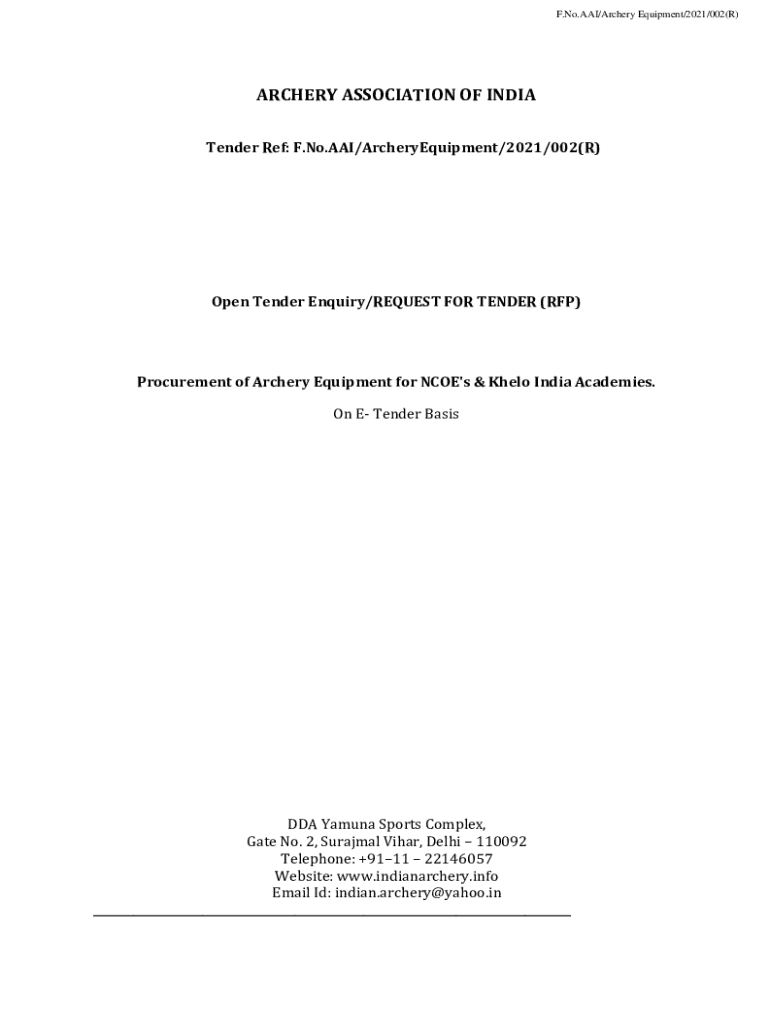 F.No.AAI/Archery Equipment/2021/002(R)

ARCHERY ASSOCIATION OF INDIA

Tender Ref: F.No.AAI/ArcheryEquipment/2021/002(R)

Open Tender Enquiry/REQUEST FOR TENDER (RFP)

Procurement of Archery Equipment for NCOE's & Khelo India Academies.

On E- Tender Basis

DDA Yamuna Sports Complex,
Gate No. 2, Surajmal Vihar, Delhi – 110092
Telephone: +91–11 – 22146057
Website: www.indianarchery.info
Email Id: indian.archery@yahoo.in